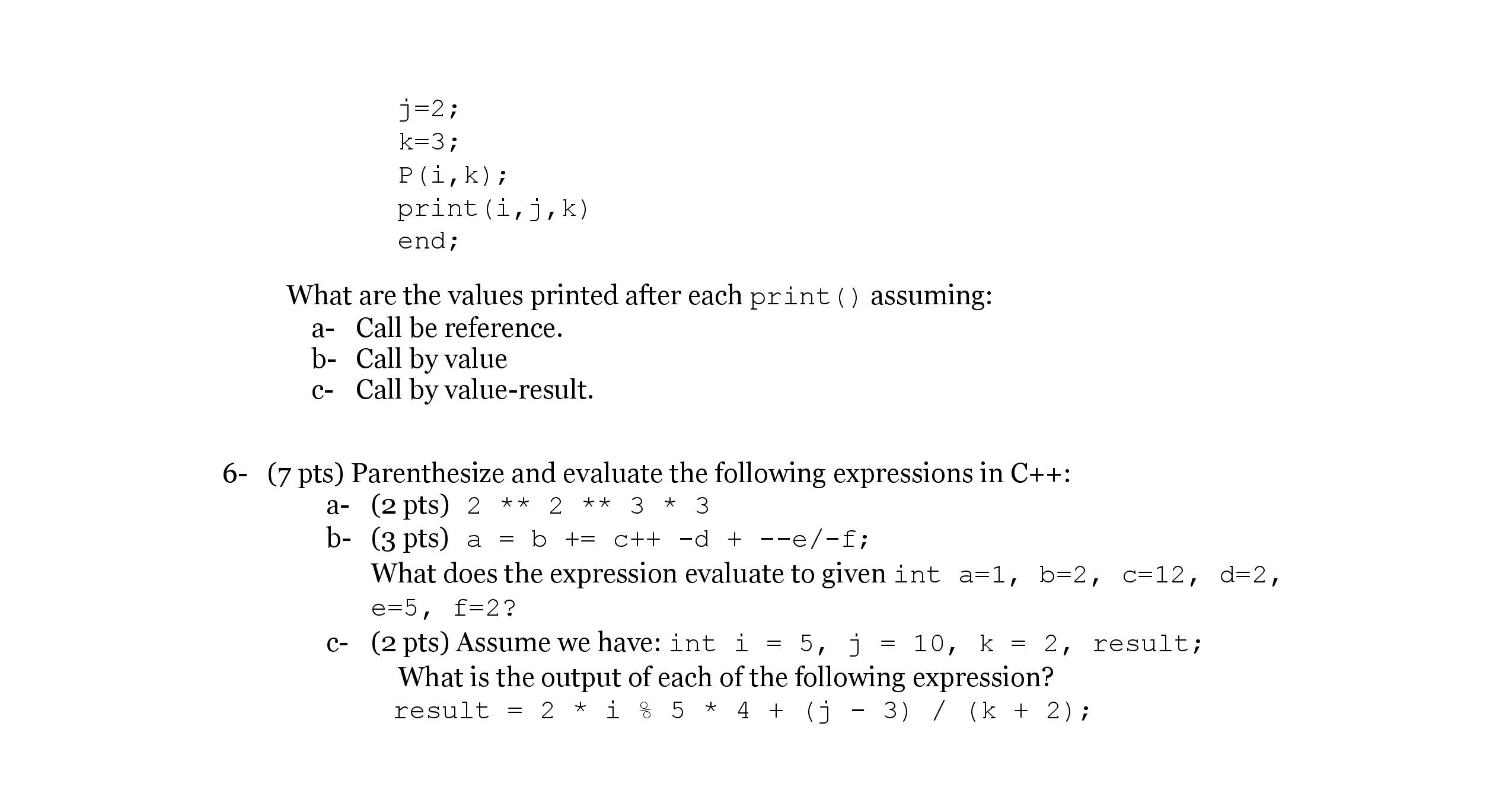 j=2;
k=3;
P(i,k);
print(i,j,k)
end;

What are the values printed after each print() assuming:
a- Call be reference.
b- Call by value
c- Call by value-result.

6- (7 pts) Parenthesize and evaluate the following expressions in C++:
a- (2 pts) 2 ** 2 ** 3 * 3
b- (3 pts) a = b += c++ -d + --e/-f;
What does the expression evaluate to given int a=1, b=2, c=12, d=2, e=5, f=2?
c- (2 pts) Assume we have: int i = 5, j = 10, k = 2, result;
What is the output of each of the following expression?
result = 2 * i % 5 * 4 + (j - 3) / (k + 2);